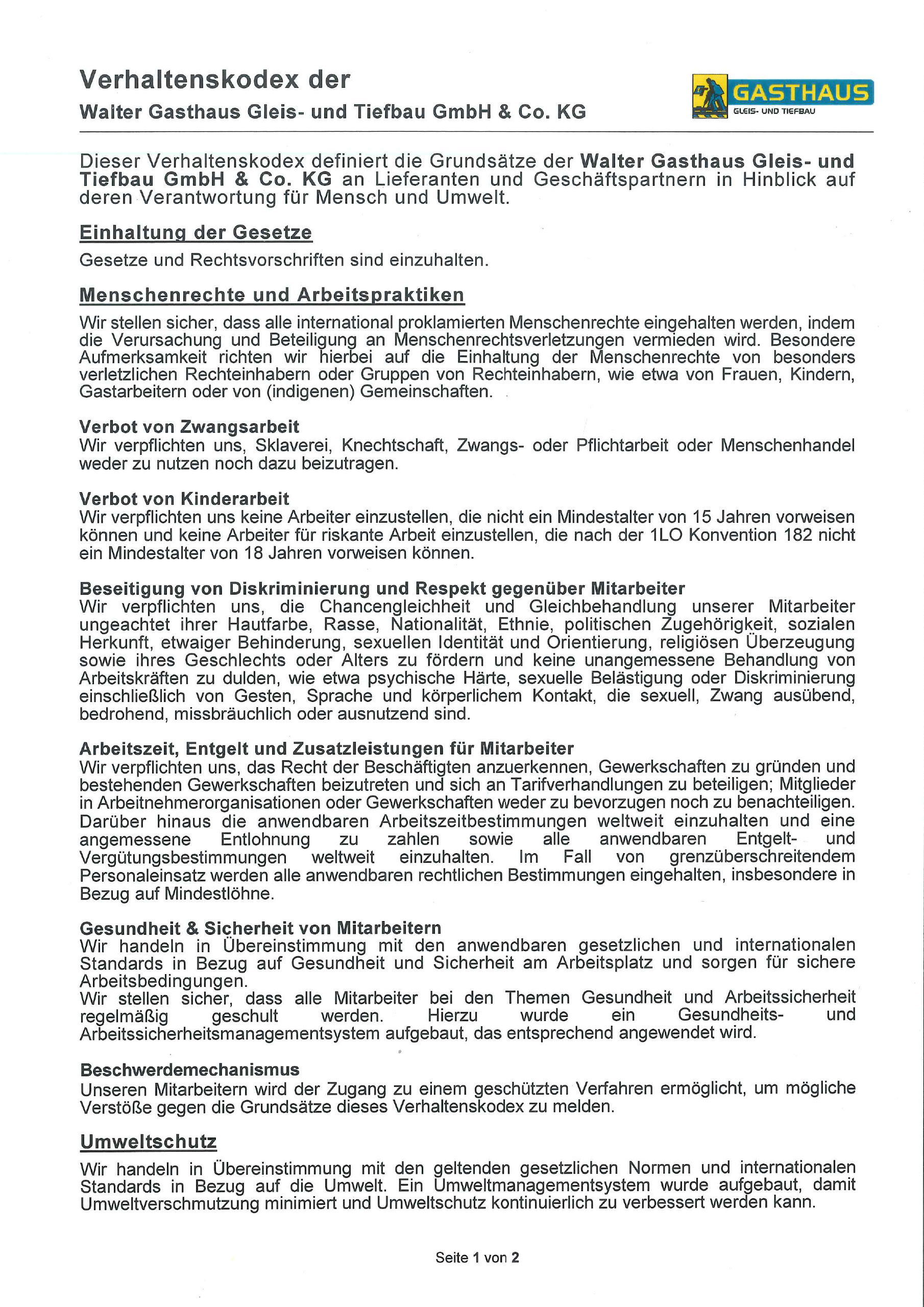 Verhaltenskodex der
Walter Gasthaus Gleis- und Tiefbau GmbH & Co. KG

GASTHAUS
GLEIS- UND TIEFBAU

Dieser Verhaltenskodex definiert die Grundsätze der Walter Gasthaus Gleis- und Tiefbau GmbH & Co. KG an Lieferanten und Geschäftspartnern in Hinblick auf deren Verantwortung für Mensch und Umwelt.

Einhaltung der Gesetze

Gesetze und Rechtsvorschriften sind einzuhalten.

Menschenrechte und Arbeitspraktiken

Wir stellen sicher, dass alle international proklamierten Menschenrechte eingehalten werden, indem die Verursachung und Beteiligung an Menschenrechtsverletzungen vermieden wird. Besondere Aufmerksamkeit richten wir hierbei auf die Einhaltung der Menschenrechte von besonders verletzlichen Rechteinhabern oder Gruppen von Rechteinhabern, wie etwa von Frauen, Kindern, Gastarbeitern oder von (indigenen) Gemeinschaften.

Verbot von Zwangsarbeit
Wir verpflichten uns, Sklaverei, Knechtschaft, Zwangs- oder Pflichtarbeit oder Menschenhandel weder zu nutzen noch dazu beizutragen.

Verbot von Kinderarbeit
Wir verpflichten uns keine Arbeiter einzustellen, die nicht ein Mindestalter von 15 Jahren vorweisen können und keine Arbeiter für riskante Arbeit einzustellen, die nach der 1LO Konvention 182 nicht ein Mindestalter von 18 Jahren vorweisen können.

Beseitigung von Diskriminierung und Respekt gegenüber Mitarbeiter
Wir verpflichten uns, die Chancengleichheit und Gleichbehandlung unserer Mitarbeiter ungeachtet ihrer Hautfarbe, Rasse, Nationalität, Ethnie, politischen Zugehörigkeit, sozialen Herkunft, etwaiger Behinderung, sexuellen Identität und Orientierung, religiösen Überzeugung sowie ihres Geschlechts oder Alters zu fördern und keine unangemessene Behandlung von Arbeitskräften zu dulden, wie etwa psychische Härte, sexuelle Belästigung oder Diskriminierung einschließlich von Gesten, Sprache und körperlichem Kontakt, die sexuell, Zwang ausübend, bedrohend, missbräuchlich oder ausnutzend sind.

Arbeitszeit, Entgelt und Zusatzleistungen für Mitarbeiter
Wir verpflichten uns, das Recht der Beschäftigten anzuerkennen, Gewerkschaften zu gründen und bestehenden Gewerkschaften beizutreten und sich an Tarifverhandlungen zu beteiligen; Mitglieder in Arbeitnehmerorganisationen oder Gewerkschaften weder zu bevorzugen noch zu benachteiligen. Darüber hinaus die anwendbaren Arbeitszeitbestimmungen weltweit einzuhalten und eine angemessene Entlohnung zu zahlen sowie alle anwendbaren Entgelt- und Vergütungsbestimmungen weltweit einzuhalten. Im Fall von grenzüberschreitendem Personaleinsatz werden alle anwendbaren rechtlichen Bestimmungen eingehalten, insbesondere in Bezug auf Mindestlöhne.

Gesundheit & Sicherheit von Mitarbeitern
Wir handeln in Übereinstimmung mit den anwendbaren gesetzlichen und internationalen Standards in Bezug auf Gesundheit und Sicherheit am Arbeitsplatz und sorgen für sichere Arbeitsbedingungen.
Wir stellen sicher, dass alle Mitarbeiter bei den Themen Gesundheit und Arbeitssicherheit regelmäßig geschult werden. Hierzu wurde ein Gesundheits- und Arbeitssicherheitsmanagementsystem aufgebaut, das entsprechend angewendet wird.

Beschwerdemechanismus
Unseren Mitarbeitern wird der Zugang zu einem geschützten Verfahren ermöglicht, um mögliche Verstöße gegen die Grundsätze dieses Verhaltenskodex zu melden.

Umweltschutz

Wir handeln in Übereinstimmung mit den geltenden gesetzlichen Normen und internationalen Standards in Bezug auf die Umwelt. Ein Umweltmanagementsystem wurde aufgebaut, damit Umweltverschmutzung minimiert und Umweltschutz kontinuierlich zu verbessert werden kann.

Seite 1 von 2